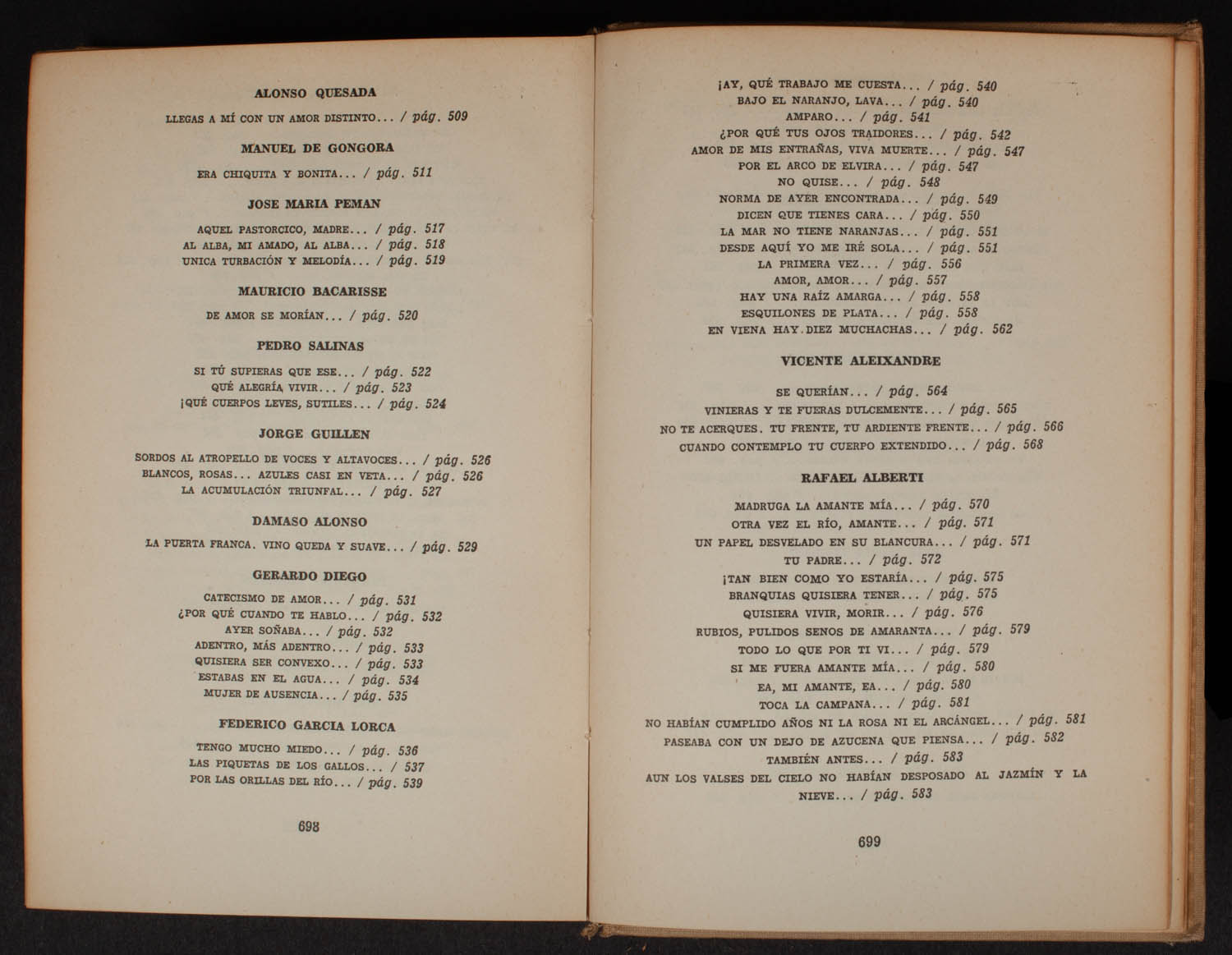 ALONSO QUESADA

LLEGAS A MÍ CON UN AMOR DISTINTO... / pág. 509

MANUEL DE GONGORA

ERA CHIQUITA Y BONITA... / pág. 511

JOSE MARIA PEMAN

AQUEL PASTORCICO, MADRE... / pág. 517
AL ALBA, MI AMADO, AL ALBA... / pág. 518
UNICA TURBACIÓN Y MELODÍA... / pág. 519

MAURICIO BACARISSE

DE AMOR SE MORÍAN... / pág. 520

PEDRO SALINAS

SI TÚ SUPIERAS QUE ESE... / pág. 522
QUÉ ALEGRÍA VIVIR... / pág. 523
¡QUÉ CUERPOS LEVES, SUTILES... / pág. 524

JORGE GUILLEN

SORDOS AL ATROPELLO DE VOCES Y ALTAVOCES... / pág. 526
BLANCOS, ROSAS... AZULES CASI EN VETA... / pág. 526
LA ACUMULACIÓN TRIUNFAL... / pág. 527

DAMASO ALONSO

LA PUERTA FRANCA. VINO QUEDA Y SUAVE... / pág. 529

GERARDO DIEGO

CATECISMO DE AMOR... / pág. 531
¿POR QUÉ CUANDO TE HABLO... / pág. 532
AYER SOÑABA... / pág. 532
ADENTRO, MÁS ADENTRO... / pág. 533
QUISIERA SER CONVEXO... / pág. 533
ESTABAS EN EL AGUA... / pág. 534
MUJER DE AUSENCIA... / pág. 535

FEDERICO GARCIA LORCA

TENGO MUCHO MIEDO... / pág. 536
LAS PIQUETAS DE LOS GALLOS... / 537
POR LAS ORILLAS DEL RÍO... / pág. 539

698

¡AY, QUÉ TRABAJO ME CUESTA... / pág. 540
BAJO EL NARANJO, LAVA... / pág. 540
AMPARO... / pág. 541
¿POR QUÉ TUS OJOS TRAIDORES... / pág. 542
AMOR DE MIS ENTRAÑAS, VIVA MUERTE... / pág. 547
POR EL ARCO DE ELVIRA... / pág. 547
NO QUISE... / pág. 548
NORMA DE AYER ENCONTRADA... / pág. 549
DICEN QUE TIENES CARA... / pág. 550
LA MAR NO TIENE NARANJAS... / pág. 551
DESDE AQUÍ YO ME IRÉ SOLA... / pág. 551
LA PRIMERA VEZ... / pág. 556
AMOR, AMOR... / pág. 557
HAY UNA RAÍZ AMARGA... / pág. 558
ESQUILONES DE PLATA... / pág. 558
EN VIENA HAY DIEZ MUCHACHAS... / pág. 562

VICENTE ALEIXANDRE

SE QUERÍAN... / pág. 564
VINIERAS Y TE FUERAS DULCEMENTE... / pág. 565
NO TE ACERQUES. TU FRENTE, TU ARDIENTE FRENTE... / pág. 566
CUANDO CONTEMPLO TU CUERPO EXTENDIDO... / pág. 568

RAFAEL ALBERTI

MADRUGA LA AMANTE MÍA... / pág. 570
OTRA VEZ EL RÍO, AMANTE... / pág. 571
UN PAPEL DESVELADO EN SU BLANCURA... / pág. 571
TU PADRE... / pág. 572
¡TAN BIEN COMO YO ESTARÍA... / pág. 575
BRANQUIAS QUISIERA TENER... / pág. 575
QUISIERA VIVIR, MORIR... / pág. 576
RUBIOS, PULIDOS SENOS DE AMARANTA... / pág. 579
TODO LO QUE POR TI VI... / pág. 579
SI ME FUERA AMANTE MÍA... / pág. 580
EA, MI AMANTE, EA... / pág. 580
TOCA LA CAMPANA... / pág. 581
NO HABÍAN CUMPLIDO AÑOS NI LA ROSA NI EL ARCÁNGEL... / pág. 581
PASEABA CON UN DEJO DE AZUCENA QUE PIENSA... / pág. 582
TAMBIÉN ANTES... / pág. 583
AUN LOS VALSES DEL CIELO NO HABÍAN DESPOSADO AL JAZMÍN Y LA NIEVE... / pág. 583

699